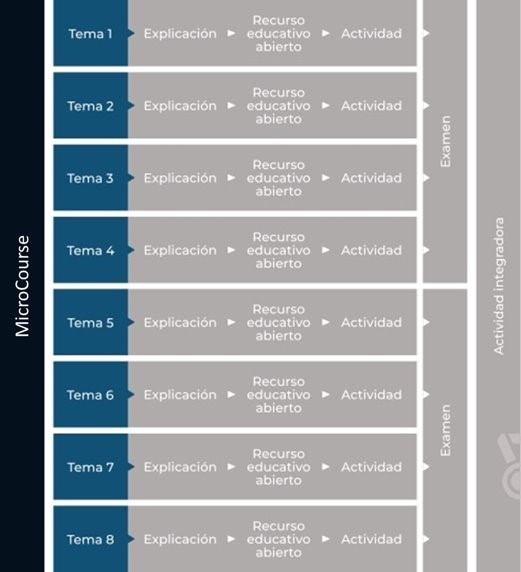 MicroCourse

Tema 1 Explicación Recurso educativo abierto Actividad

Tema 2 Explicación Recurso educativo abierto Actividad

Tema 3 Explicación Recurso educativo abierto Actividad

Tema 4 Explicación Recurso educativo abierto Actividad

Examen

Tema 5 Explicación Recurso educativo abierto Actividad

Tema 6 Explicación Recurso educativo abierto Actividad

Tema 7 Explicación Recurso educativo abierto Actividad

Tema 8 Explicación Recurso educativo abierto Actividad

Examen

Actividad integradora